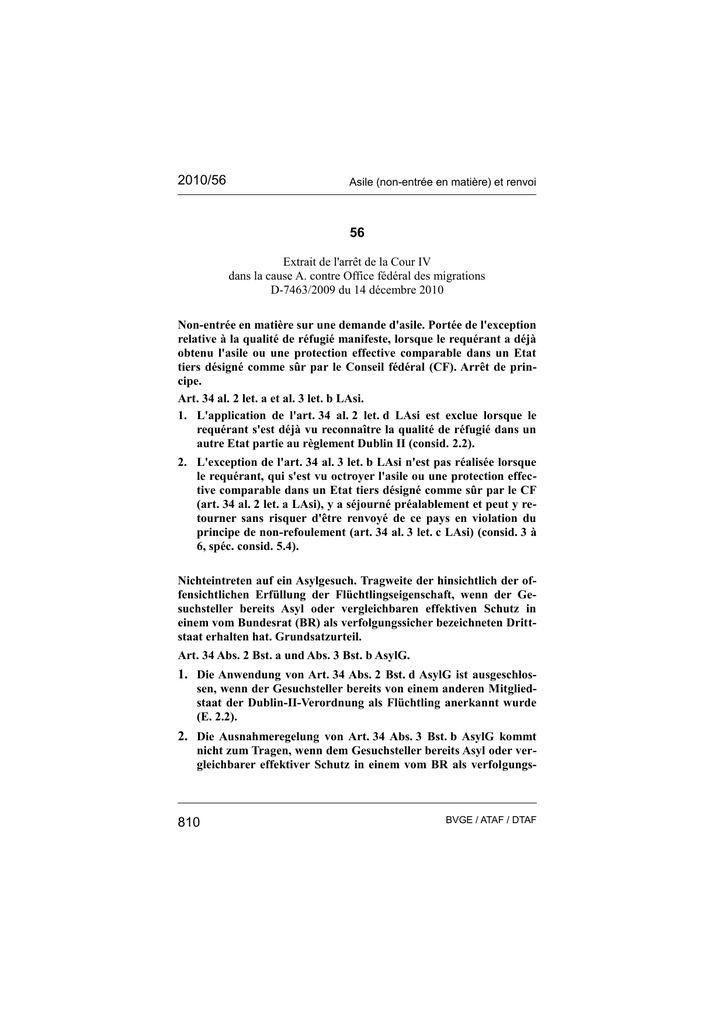 2010/56

Asile (non-entrée en matière) et renvoi

56

Extrait de l'arrêt de la Cour IV
dans la cause A. contre Office fédéral des migrations
D-7463/2009 du 14 décembre 2010

Non-entrée en matière sur une demande d'asile. Portée de l'exception relative à la qualité de réfugié manifeste, lorsque le requérant a déjà obtenu l'asile ou une protection effective comparable dans un Etat tiers désigné comme sûr par le Conseil fédéral (CF). Arrêt de principe.

Art. 34 al. 2 let. a et al. 3 let. b LAsi.

1. L'application de l'art. 34 al. 2 let. d LAsi est exclue lorsque le requérant s'est déjà vu reconnaître la qualité de réfugié dans un autre Etat partie au règlement Dublin II (consid. 2.2).

2. L'exception de l'art. 34 al. 3 let. b LAsi n'est pas réalisée lorsque le requérant, qui s'est vu octroyer l'asile ou une protection effective comparable dans un Etat tiers désigné comme sûr par le CF (art. 34 al. 2 let. a LAsi), y a séjourné préalablement et peut y retourner sans risquer d'être renvoyé de ce pays en violation du principe de non-refoulement (art. 34 al. 3 let. c LAsi) (consid. 3 à 6, spéc. consid. 5.4).

Nichteintreten auf ein Asylgesuch. Tragweite der hinsichtlich der offensichtlichen Erfüllung der Flüchtlingseigenschaft, wenn der Gesuchsteller bereits Asyl oder vergleichbaren effektiven Schutz in einem vom Bundesrat (BR) als verfolgungssicher bezeichneten Drittstaat erhalten hat. Grundsatzurteil.

Art. 34 Abs. 2 Bst. a und Abs. 3 Bst. b AsylG.

1. Die Anwendung von Art. 34 Abs. 2 Bst. d AsylG ist ausgeschlossen, wenn der Gesuchsteller bereits von einem anderen Mitgliedstaat der Dublin-II-Verordnung als Flüchtling anerkannt wurde (E. 2.2).

2. Die Ausnahmeregelung von Art. 34 Abs. 3 Bst. b AsylG kommt nicht zum Tragen, wenn dem Gesuchsteller bereits Asyl oder vergleichbarer effektiver Schutz in einem vom BR als verfolgungs-

810

BVGE / ATAF / DTAF